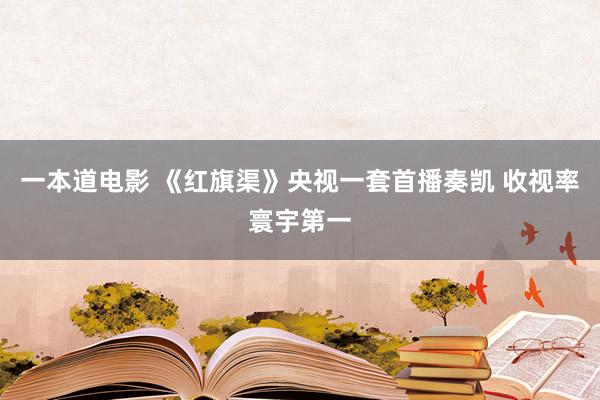 一本道电影 《红旗渠》央视一套首播奏凯 收视率寰宇第一